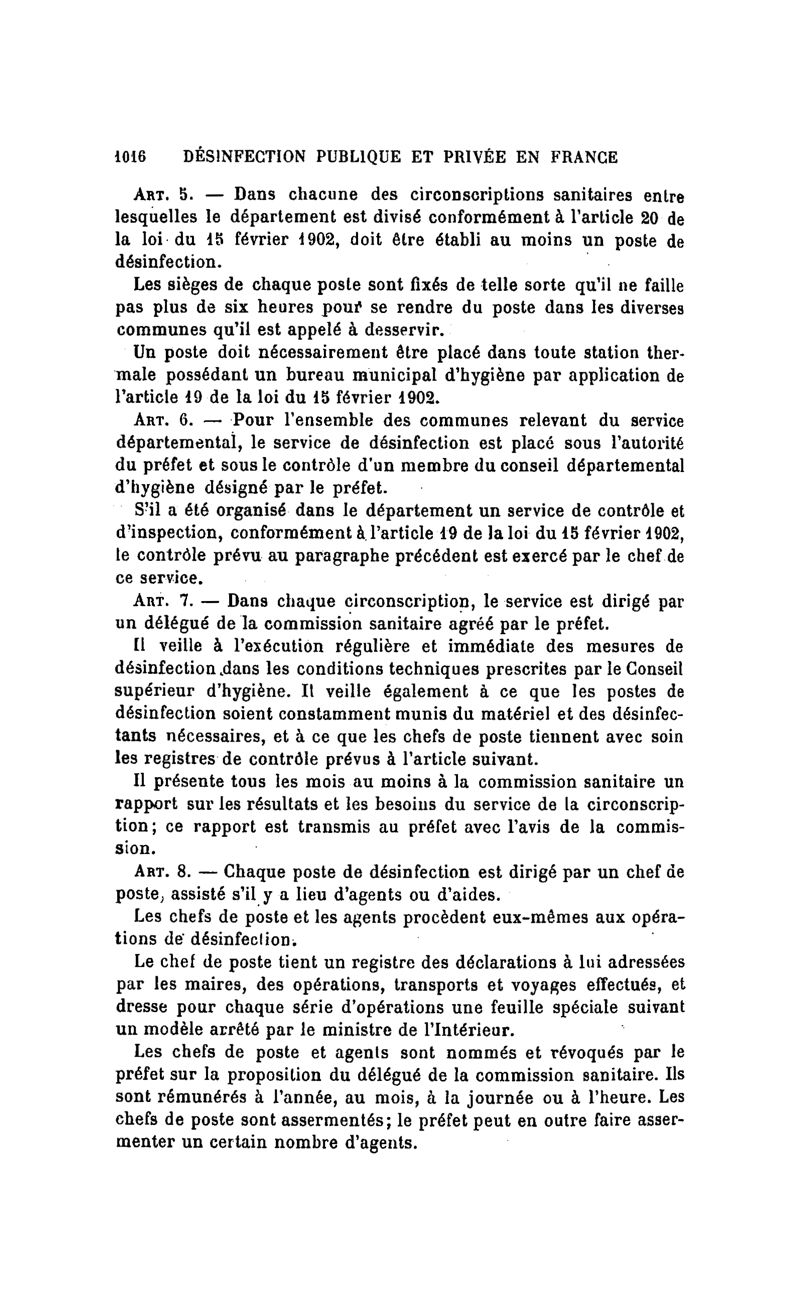 1016 DÉSINFECTION PUBLIQUE ET PRIVÉE EN FRANCE

Art. 5. — Dans chacune des circonscriptions sanitaires entre lesquelles le département est divisé conformément à l'article 20 de la loi du 15 février 1902, doit être établi au moins un poste de désinfection.

Les sièges de chaque poste sont fixés de telle sorte qu'il ne faille pas plus de six heures pour se rendre du poste dans les diverses communes qu'il est appelé à desservir.

Un poste doit nécessairement être placé dans toute station thermale possédant un bureau municipal d'hygiène par application de l'article 19 de la loi du 15 février 1902.

Art. 6. — Pour l'ensemble des communes relevant du service départemental, le service de désinfection est placé sous l'autorité du préfet et sous le contrôle d'un membre du conseil départemental d'hygiène désigné par le préfet.

S'il a été organisé dans le département un service de contrôle et d'inspection, conformément à l'article 19 de la loi du 15 février 1902, le contrôle prévu au paragraphe précédent est exercé par le chef de ce service.

Art. 7. — Dans chaque circonscription, le service est dirigé par un délégué de la commission sanitaire agréé par le préfet.

Il veille à l'exécution régulière et immédiate des mesures de désinfection dans les conditions techniques prescrites par le Conseil supérieur d'hygiène. Il veille également à ce que les postes de désinfection soient constamment munis du matériel et des désinfectants nécessaires, et à ce que les chefs de poste tiennent avec soin les registres de contrôle prévus à l'article suivant.

Il présente tous les mois au moins à la commission sanitaire un rapport sur les résultats et les besoins du service de la circonscription; ce rapport est transmis au préfet avec l'avis de la commission.

Art. 8. — Chaque poste de désinfection est dirigé par un chef de poste, assisté s'il y a lieu d'agents ou d'aides.

Les chefs de poste et les agents procèdent eux-mêmes aux opérations de désinfection.

Le chef de poste tient un registre des déclarations à lui adressées par les maires, des opérations, transports et voyages effectués, et dresse pour chaque série d'opérations une feuille spéciale suivant un modèle arrêté par le ministre de l'Intérieur.

Les chefs de poste et agents sont nommés et révoqués par le préfet sur la proposition du délégué de la commission sanitaire. Ils sont rémunérés à l'année, au mois, à la journée ou à l'heure. Les chefs de poste sont assermentés; le préfet peut en outre faire assermenter un certain nombre d'agents.